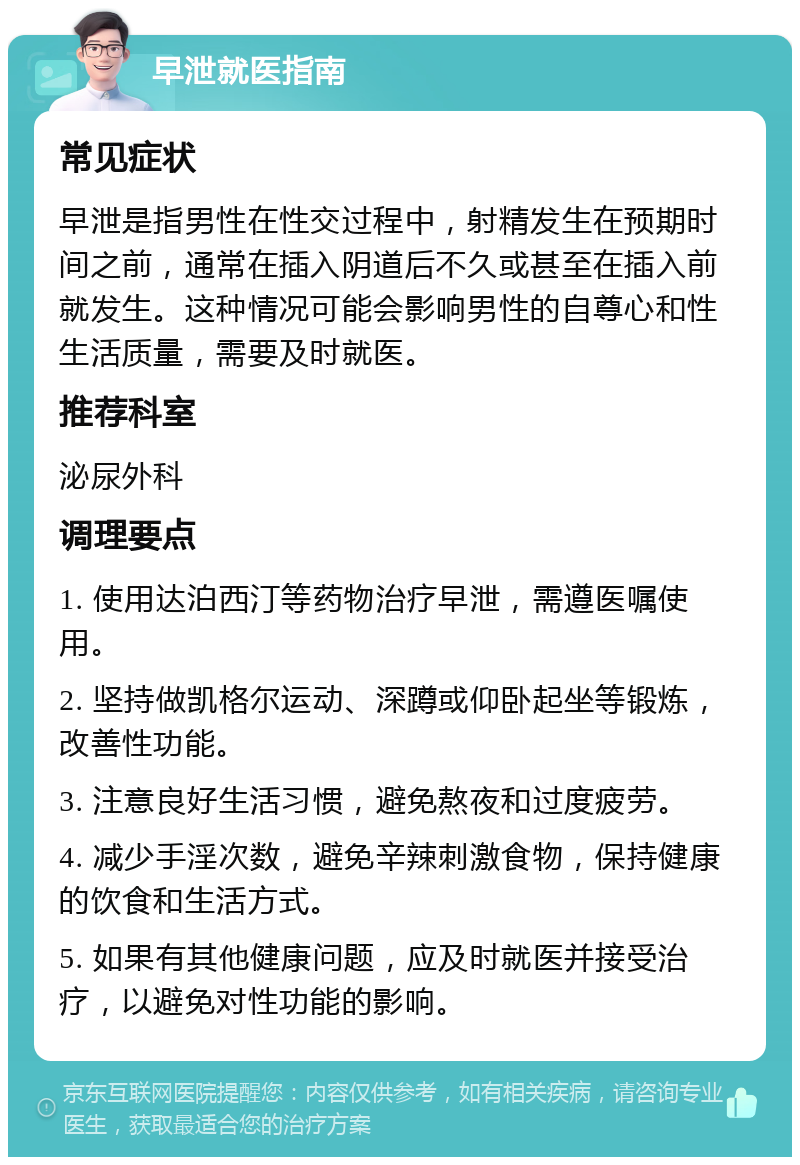 早泄就医指南

常见症状

早泄是指男性在性交过程中，射精发生在预期时间之前，通常在插入阴道后不久或甚至在插入前就发生。这种情况可能会影响男性的自尊心和性生活质量，需要及时就医。

推荐科室

泌尿外科

调理要点

1. 使用达泊西汀等药物治疗早泄，需遵医嘱使用。

2. 坚持做凯格尔运动、深蹲或仰卧起坐等锻炼，改善性功能。

3. 注意良好生活习惯，避免熬夜和过度疲劳。

4. 减少手淫次数，避免辛辣刺激食物，保持健康的饮食和生活方式。

5. 如果有其他健康问题，应及时就医并接受治疗，以避免对性功能的影响。

京东互联网医院提醒您：内容仅供参考，如有相关疾病，请咨询专业医生，获取最适合您的治疗方案